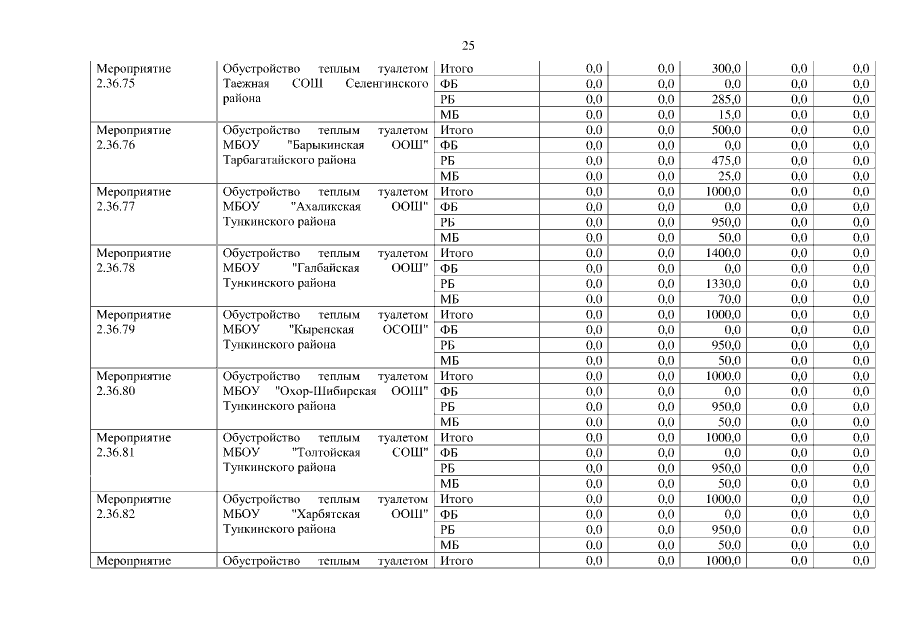 25

| | | | | | | | |
|---|---|---|---|---|---|---|---|
| Мероприятие 2.36.75 | Обустройство теплым туалетом Таежная СОШ Селенгинского района | Итого | 0,0 | 0,0 | 300,0 | 0,0 | 0,0 |
| | | ФБ | 0,0 | 0,0 | 0,0 | 0,0 | 0,0 |
| | | РБ | 0,0 | 0,0 | 285,0 | 0,0 | 0,0 |
| | | МБ | 0,0 | 0,0 | 15,0 | 0,0 | 0,0 |
| Мероприятие 2.36.76 | Обустройство теплым туалетом МБОУ "Барыкинская ООШ" Тарбагатайского района | Итого | 0,0 | 0,0 | 500,0 | 0,0 | 0,0 |
| | | ФБ | 0,0 | 0,0 | 0,0 | 0,0 | 0,0 |
| | | РБ | 0,0 | 0,0 | 475,0 | 0,0 | 0,0 |
| | | МБ | 0,0 | 0,0 | 25,0 | 0,0 | 0,0 |
| Мероприятие 2.36.77 | Обустройство теплым туалетом МБОУ "Ахаликская ООШ" Тункинского района | Итого | 0,0 | 0,0 | 1000,0 | 0,0 | 0,0 |
| | | ФБ | 0,0 | 0,0 | 0,0 | 0,0 | 0,0 |
| | | РБ | 0,0 | 0,0 | 950,0 | 0,0 | 0,0 |
| | | МБ | 0,0 | 0,0 | 50,0 | 0,0 | 0,0 |
| Мероприятие 2.36.78 | Обустройство теплым туалетом МБОУ "Галбайская ООШ" Тункинского района | Итого | 0,0 | 0,0 | 1400,0 | 0,0 | 0,0 |
| | | ФБ | 0,0 | 0,0 | 0,0 | 0,0 | 0,0 |
| | | РБ | 0,0 | 0,0 | 1330,0 | 0,0 | 0,0 |
| | | МБ | 0,0 | 0,0 | 70,0 | 0,0 | 0,0 |
| Мероприятие 2.36.79 | Обустройство теплым туалетом МБОУ "Кыренская ОСОШ" Тункинского района | Итого | 0,0 | 0,0 | 1000,0 | 0,0 | 0,0 |
| | | ФБ | 0,0 | 0,0 | 0,0 | 0,0 | 0,0 |
| | | РБ | 0,0 | 0,0 | 950,0 | 0,0 | 0,0 |
| | | МБ | 0,0 | 0,0 | 50,0 | 0,0 | 0,0 |
| Мероприятие 2.36.80 | Обустройство теплым туалетом МБОУ "Охор-Шибирская ООШ" Тункинского района | Итого | 0,0 | 0,0 | 1000,0 | 0,0 | 0,0 |
| | | ФБ | 0,0 | 0,0 | 0,0 | 0,0 | 0,0 |
| | | РБ | 0,0 | 0,0 | 950,0 | 0,0 | 0,0 |
| | | МБ | 0,0 | 0,0 | 50,0 | 0,0 | 0,0 |
| Мероприятие 2.36.81 | Обустройство теплым туалетом МБОУ "Толтойская СОШ" Тункинского района | Итого | 0,0 | 0,0 | 1000,0 | 0,0 | 0,0 |
| | | ФБ | 0,0 | 0,0 | 0,0 | 0,0 | 0,0 |
| | | РБ | 0,0 | 0,0 | 950,0 | 0,0 | 0,0 |
| | | МБ | 0,0 | 0,0 | 50,0 | 0,0 | 0,0 |
| Мероприятие 2.36.82 | Обустройство теплым туалетом МБОУ "Харбятская ООШ" Тункинского района | Итого | 0,0 | 0,0 | 1000,0 | 0,0 | 0,0 |
| | | ФБ | 0,0 | 0,0 | 0,0 | 0,0 | 0,0 |
| | | РБ | 0,0 | 0,0 | 950,0 | 0,0 | 0,0 |
| | | МБ | 0,0 | 0,0 | 50,0 | 0,0 | 0,0 |
| Мероприятие | Обустройство теплым туалетом | Итого | 0,0 | 0,0 | 1000,0 | 0,0 | 0,0 |